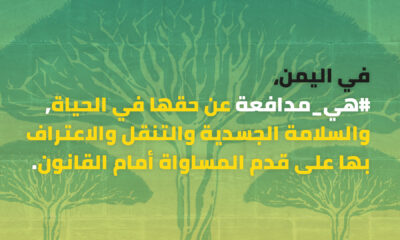 في اليمن،
#هي_مدافعة عن حقها في الحياة، والسلامة الجسدية والتنقل والاعتراف بها على قدم المساواة أمام القانون.